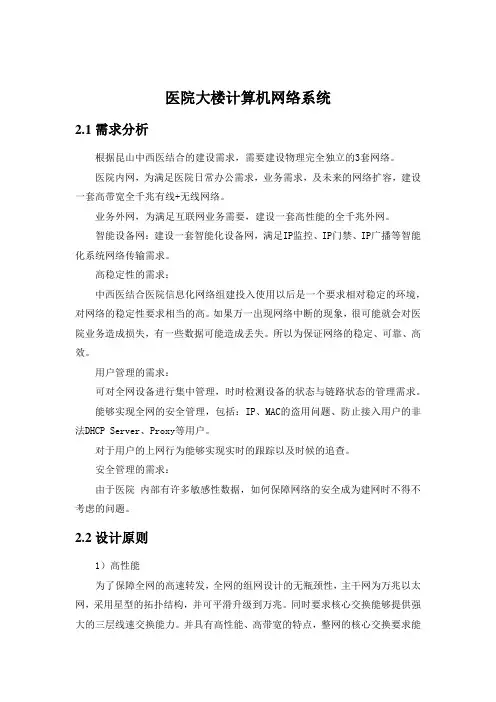 医院大楼计算机网络系统

2.1 需求分析

根据昆山中西医结合的建设需求，需要建设物理完全独立的3套网络。

医院内网，为满足医院日常办公需求，业务需求，及未来的网络扩容，建设一套高带宽全千兆有线+无线网络。

业务外网，为满足互联网业务需要，建设一套高性能的全千兆外网。

智能设备网：建设一套智能化设备网，满足IP监控、IP门禁、IP广播等智能化系统网络传输需求。

高稳定性的需求：

中西医结合医院信息化网络组建投入使用以后是一个要求相对稳定的环境，对网络的稳定性要求相当的高。如果万一出现网络中断的现象，很可能就会对医院业务造成损失，有一些数据可能造成丢失。所以为保证网络的稳定、可靠、高效。

用户管理的需求：

可对全网设备进行集中管理，时时检测设备的状态与链路状态的管理需求。

能够实现全网的安全管理，包括：IP、MAC的盗用问题、防止接入用户的非法DHCP Server、Proxy等用户。

对于用户的上网行为能够实现实时的跟踪以及时候的追查。

安全管理的需求：

由于医院 内部有许多敏感性数据，如何保障网络的安全成为建网时不得不考虑的问题。

2.2 设计原则

1）高性能

为了保障全网的高速转发，全网的组网设计的无瓶颈性，主干网为万兆以太网，采用星型的拓扑结构，并可平滑升级到万兆。同时要求核心交换能够提供强大的三层线速交换能力。并具有高性能、高带宽的特点，整网的核心交换要求能